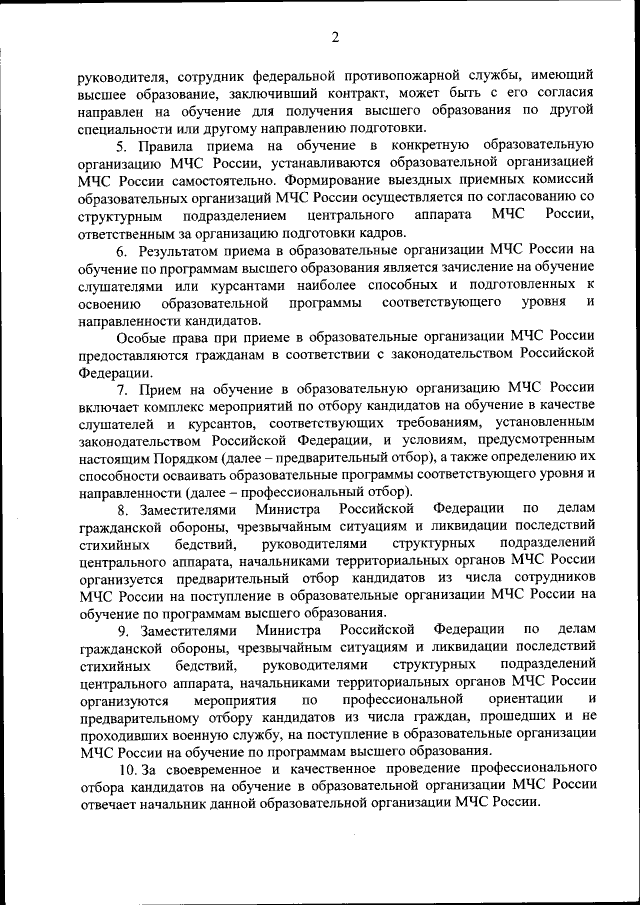 2

руководителя, сотрудник федеральной противопожарной службы, имеющий высшее образование, заключивший контракт, может быть с его согласия направлен на обучение для получения высшего образования по другой специальности или другому направлению подготовки.

5. Правила приема на обучение в конкретную образовательную организацию МЧС России, устанавливаются образовательной организацией МЧС России самостоятельно. Формирование выездных приемных комиссий образовательных организаций МЧС России осуществляется по согласованию со структурным подразделением центрального аппарата МЧС России, ответственным за организацию подготовки кадров.

6. Результатом приема в образовательные организации МЧС России на обучение по программам высшего образования является зачисление на обучение слушателями или курсантами наиболее способных и подготовленных к освоению образовательной программы соответствующего уровня и направленности кандидатов.

Особые права при приеме в образовательные организации МЧС России предоставляются гражданам в соответствии с законодательством Российской Федерации.

7. Прием на обучение в образовательную организацию МЧС России включает комплекс мероприятий по отбору кандидатов на обучение в качестве слушателей и курсантов, соответствующих требованиям, установленным законодательством Российской Федерации, и условиям, предусмотренным настоящим Порядком (далее – предварительный отбор), а также определению их способности осваивать образовательные программы соответствующего уровня и направленности (далее – профессиональный отбор).

8. Заместителями Министра Российской Федерации по делам гражданской обороны, чрезвычайным ситуациям и ликвидации последствий стихийных бедствий, руководителями структурных подразделений центрального аппарата, начальниками территориальных органов МЧС России организуется предварительный отбор кандидатов из числа сотрудников МЧС России на поступление в образовательные организации МЧС России на обучение по программам высшего образования.

9. Заместителями Министра Российской Федерации по делам гражданской обороны, чрезвычайным ситуациям и ликвидации последствий стихийных бедствий, руководителями структурных подразделений центрального аппарата, начальниками территориальных органов МЧС России организуются мероприятия по профессиональной ориентации и предварительному отбору кандидатов из числа граждан, прошедших и не проходивших военную службу, на поступление в образовательные организации МЧС России на обучение по программам высшего образования.

10. За своевременное и качественное проведение профессионального отбора кандидатов на обучение в образовательной организации МЧС России отвечает начальник данной образовательной организации МЧС России.